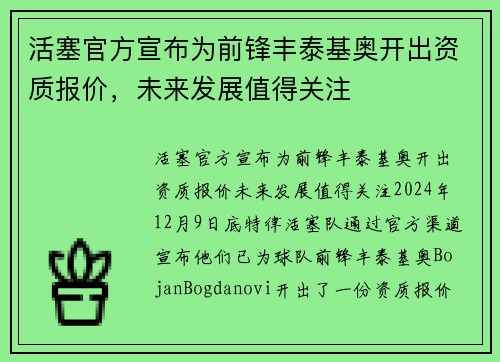 活塞官方宣布为前锋丰泰基奥开出资质报价，未来发展值得关注

活塞官方宣布为前锋丰泰基奥开出资质报价未来发展值得关注2024年12月9日底特律活塞队通过官方渠道宣布他们已为球队前锋丰泰基奥BojanBogdanovi开出了一份资质报价